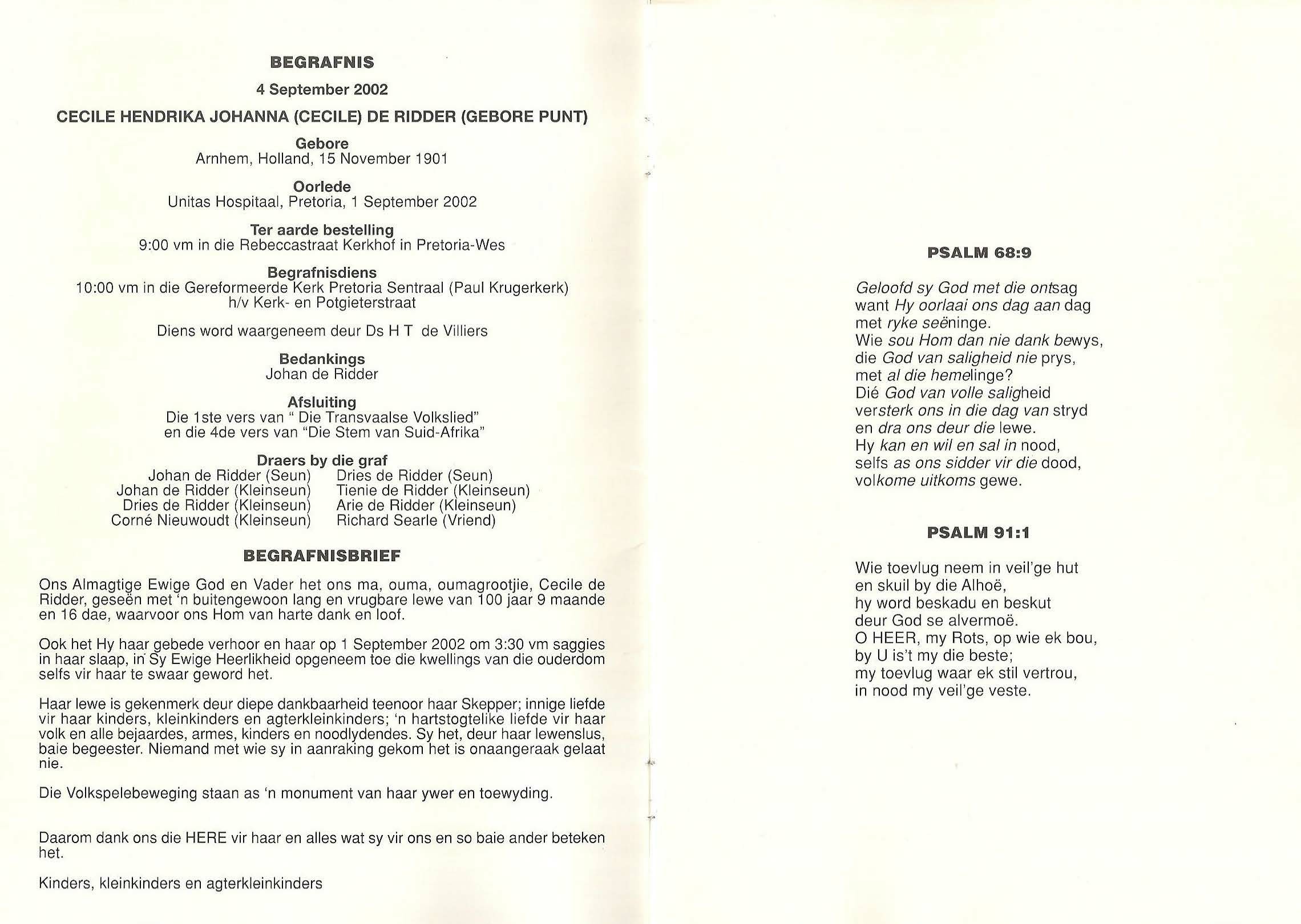 BEGRAFNIS

4 September 2002

CECILE HENDRIKA JOHANNA (CECILE) DE RIDDER (GEBORE PUNT)

Gebore
Arnhem, Holland, 15 November 1901

Oorlede
Unitas Hospitaal, Pretoria, 1 September 2002

Ter aarde bestelling
9:00 vm in die Rebeccastraat Kerkhof in Pretoria-Wes

Begrafnisdiens
10:00 vm in die Gereformeerde Kerk Pretoria Sentraal (Paul Krugerkerk) h/v Kerk- en Potgieterstraat

Diens word waargeneem deur Ds H T de Villiers

Bedankings
Johan de Ridder

Afsluiting
Die 1ste vers van " Die Transvaalse Volkslied" en die 4de vers van "Die Stem van Suid-Afrika"

Draers by die graf
Johan de Ridder (Seun)
Johan de Ridder (Kleinseun)
Dries de Ridder (Kleinseun)
Corné Nieuwoudt (Kleinseun)

Dries de Ridder (Seun)
Tienie de Ridder (Kleinseun)
Arie de Ridder (Kleinseun)
Richard Searle (Vriend)

BEGRAFNISBRIEF

Ons Almagtige Ewige God en Vader het ons ma, ouma, oumagrootjie, Cecile de Ridder, geseën met 'n buitengewoon lang en vrugbare lewe van 100 jaar 9 maande en 16 dae, waarvoor ons Hom van harte dank en loof.

Ook het Hy haar gebede verhoor en haar op 1 September 2002 om 3:30 vm saggies in haar slaap, in Sy Ewige Heerlikheid opgeneem toe die kwellings van die ouderdom selfs vir haar te swaar geword het.

Haar lewe is gekenmerk deur diepe dankbaarheid teenoor haar Skepper; innige liefde vir haar kinders, kleinkinders en agterkleinkinders; 'n hartstogtelike liefde vir haar volk en alle bejaardes, armes, kinders en noodlydendes. Sy het, deur haar lewenslus, baie begeester. Niemand met wie sy in aanraking gekom het is onaangeraak gelaat nie.

Die Volkspelebeweging staan as 'n monument van haar ywer en toewyding.

Daarom dank ons die HERE vir haar en alles wat sy vir ons en so baie ander beteken het.

Kinders, kleinkinders en agterkleinkinders

PSALM 68:9

Geloofd sy God met die ontsag
want Hy oorlaai ons dag aan dag
met ryke seëninge.
Wie sou Hom dan nie dank bewys,
die God van saligheid nie prys,
met al die hemelinge?
Dié God van volle saligheid
versterk ons in die dag van stryd
en dra ons deur die lewe.
Hy kan en wil en sal in nood,
selfs as ons sidder vir die dood,
volkome uitkoms gewe.

PSALM 91:1

Wie toevlug neem in veil'ge hut
en skuil by die Alhoë,
hy word beskadu en beskut
deur God se alvermoë.
O HEER, my Rots, op wie ek bou,
by U is't my die beste;
my toevlug waar ek stil vertrou,
in nood my veil'ge veste.